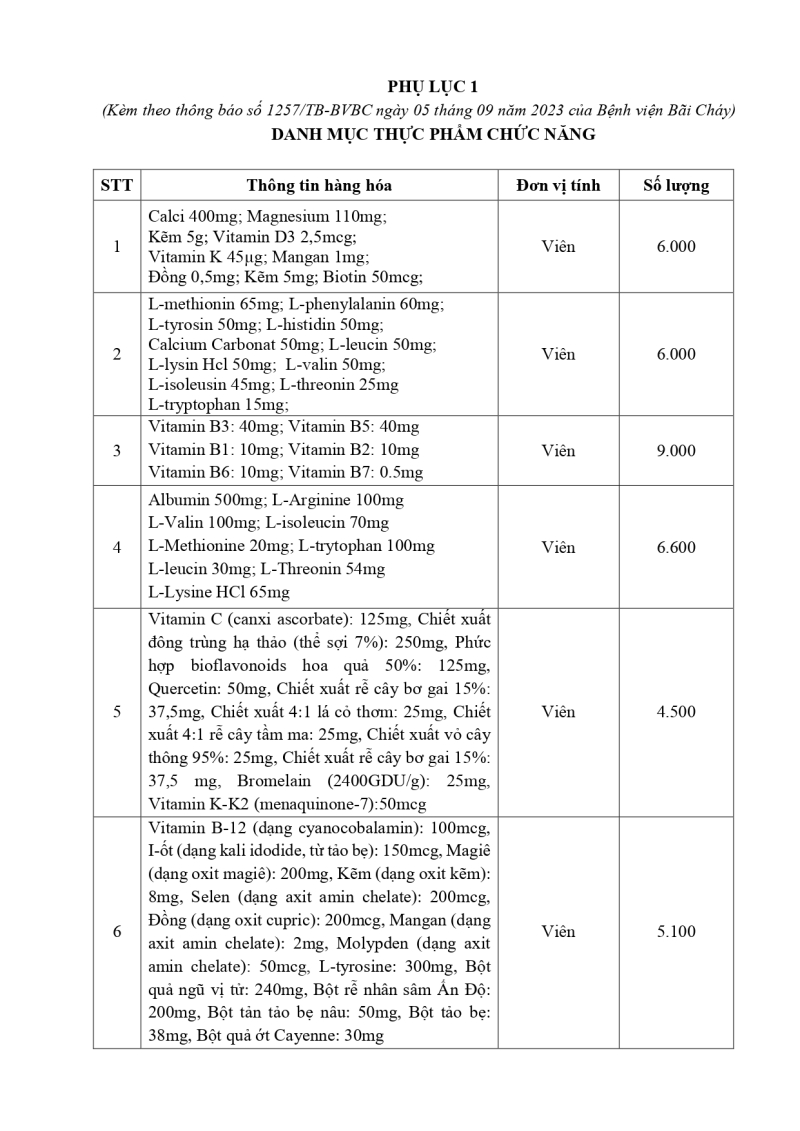 PHỤ LỤC 1

(Kèm theo thông báo số 1257/TB-BVBC ngày 05 tháng 09 năm 2023 của Bệnh viện Bãi Cháy)

DANH MỤC THỰC PHẨM CHỨC NĂNG

| STT | Thông tin hàng hóa | Đơn vị tính | Số lượng |
|---|---|---|---|
| 1 | Calci 400mg; Magnesium 110mg; Kẽm 5g; Vitamin D3 2,5mcg; Vitamin K 45µg; Mangan 1mg; Đồng 0,5mg; Kẽm 5mg; Biotin 50mcg; | Viên | 6.000 |
| 2 | L-methionin 65mg; L-phenylalanin 60mg; L-tyrosin 50mg; L-histidin 50mg; Calcium Carbonat 50mg; L-leucin 50mg; L-lysin Hcl 50mg; L-valin 50mg; L-isoleusin 45mg; L-threonin 25mg L-tryptophan 15mg; | Viên | 6.000 |
| 3 | Vitamin B3: 40mg; Vitamin B5: 40mg Vitamin B1: 10mg; Vitamin B2: 10mg Vitamin B6: 10mg; Vitamin B7: 0.5mg | Viên | 9.000 |
| 4 | Albumin 500mg; L-Arginine 100mg L-Valin 100mg; L-isoleucin 70mg L-Methionine 20mg; L-trytophan 100mg L-leucin 30mg; L-Threonin 54mg L-Lysine HCl 65mg | Viên | 6.600 |
| 5 | Vitamin C (canxi ascorbate): 125mg, Chiết xuất đông trùng hạ thảo (thể sợi 7%): 250mg, Phức hợp bioflavonoids hoa quả 50%: 125mg, Quercetin: 50mg, Chiết xuất rễ cây bơ gai 15%: 37,5mg, Chiết xuất 4:1 lá cỏ thơm: 25mg, Chiết xuất 4:1 rễ cây tầm ma: 25mg, Chiết xuất vỏ cây thông 95%: 25mg, Chiết xuất rễ cây bơ gai 15%: 37,5 mg, Bromelain (2400GDU/g): 25mg, Vitamin K-K2 (menaquinone-7):50mcg | Viên | 4.500 |
| 6 | Vitamin B-12 (dạng cyanocobalamin): 100mcg, I-ốt (dạng kali idodide, từ tảo bẹ): 150mcg, Magiê (dạng oxit magiê): 200mg, Kẽm (dạng oxit kẽm): 8mg, Selen (dạng axit amin chelate): 200mcg, Đồng (dạng oxit cupric): 200mcg, Mangan (dạng axit amin chelate): 2mg, Molypden (dạng axit amin chelate): 50mcg, L-tyrosine: 300mg, Bột quả ngũ vị tử: 240mg, Bột rễ nhân sâm Ấn Độ: 200mg, Bột tản tảo bẹ nâu: 50mg, Bột tảo bẹ: 38mg, Bột quả ớt Cayenne: 30mg | Viên | 5.100 |